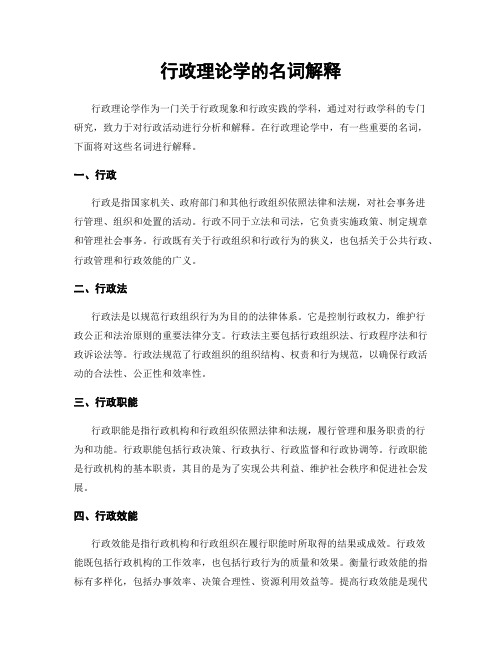 行政理论学的名词解释

行政理论学作为一门关于行政现象和行政实践的学科，通过对行政学科的专门研究，致力于对行政活动进行分析和解释。在行政理论学中，有一些重要的名词，下面将对这些名词进行解释。

一、行政

行政是指国家机关、政府部门和其他行政组织依照法律和法规，对社会事务进行管理、组织和处置的活动。行政不同于立法和司法，它负责实施政策、制定规章和管理社会事务。行政既有关于行政组织和行政行为的狭义，也包括关于公共行政、行政管理和行政效能的广义。

二、行政法

行政法是以规范行政组织行为为目的的法律体系。它是控制行政权力，维护行政公正和法治原则的重要法律分支。行政法主要包括行政组织法、行政程序法和行政诉讼法等。行政法规范了行政组织的组织结构、权责和行为规范，以确保行政活动的合法性、公正性和效率性。

三、行政职能

行政职能是指行政机构和行政组织依照法律和法规，履行管理和服务职责的行为和功能。行政职能包括行政决策、行政执行、行政监督和行政协调等。行政职能是行政机构的基本职责，其目的是为了实现公共利益、维护社会秩序和促进社会发展。

四、行政效能

行政效能是指行政机构和行政组织在履行职能时所取得的结果或成效。行政效能既包括行政机构的工作效率，也包括行政行为的质量和效果。衡量行政效能的指标有多样化，包括办事效率、决策合理性、资源利用效益等。提高行政效能是现代